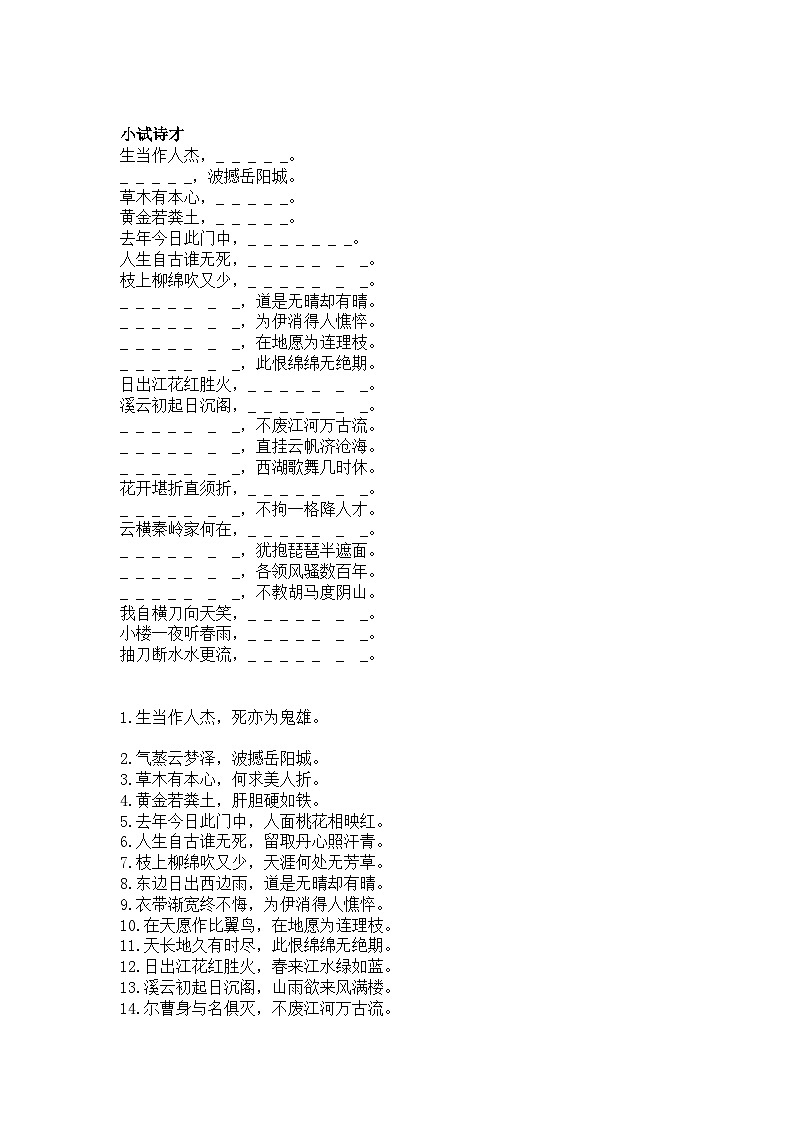 小试诗才
生当作人杰，_ _ _ _ _。
_ _ _ _ _，波撼岳阳城。
草木有本心，_ _ _ _ _。
黄金若粪土，_ _ _ _ _。
去年今日此门中，_ _ _ _ _ _ _。
人生自古谁无死，_ _ _ _ _ _ _。
枝上柳绵吹又少，_ _ _ _ _ _ _。
_ _ _ _ _ _ _，道是无晴却有晴。
_ _ _ _ _ _ _，为伊消得人憔悴。
_ _ _ _ _ _ _，在地愿为连理枝。
_ _ _ _ _ _ _，此恨绵绵无绝期。
日出江花红胜火，_ _ _ _ _ _ _。
溪云初起日沉阁，_ _ _ _ _ _ _。
_ _ _ _ _ _ _，不废江河万古流。
_ _ _ _ _ _ _，直挂云帆济沧海。
_ _ _ _ _ _ _，西湖歌舞几时休。
花开堪折直须折，_ _ _ _ _ _ _。
_ _ _ _ _ _ _，不拘一格降人才。
云横秦岭家何在，_ _ _ _ _ _ _。
_ _ _ _ _ _ _，犹抱琵琶半遮面。
_ _ _ _ _ _ _，各领风骚数百年。
_ _ _ _ _ _ _，不教胡马度阴山。
我自横刀向天笑，_ _ _ _ _ _ _。
小楼一夜听春雨，_ _ _ _ _ _ _。
抽刀断水水更流，_ _ _ _ _ _ _。

1.生当作人杰，死亦为鬼雄。

2.气蒸云梦泽，波撼岳阳城。
3.草木有本心，何求美人折。
4.黄金若粪土，肝胆硬如铁。
5.去年今日此门中，人面桃花相映红。
6.人生自古谁无死，留取丹心照汗青。
7.枝上柳绵吹又少，天涯何处无芳草。
8.东边日出西边雨，道是无晴却有晴。
9.衣带渐宽终不悔，为伊消得人憔悴。
10.在天愿作比翼鸟，在地愿为连理枝。
11.天长地久有时尽，此恨绵绵无绝期。
12.日出江花红胜火，春来江水绿如蓝。
13.溪云初起日沉阁，山雨欲来风满楼。
14.尔曹身与名俱灭，不废江河万古流。